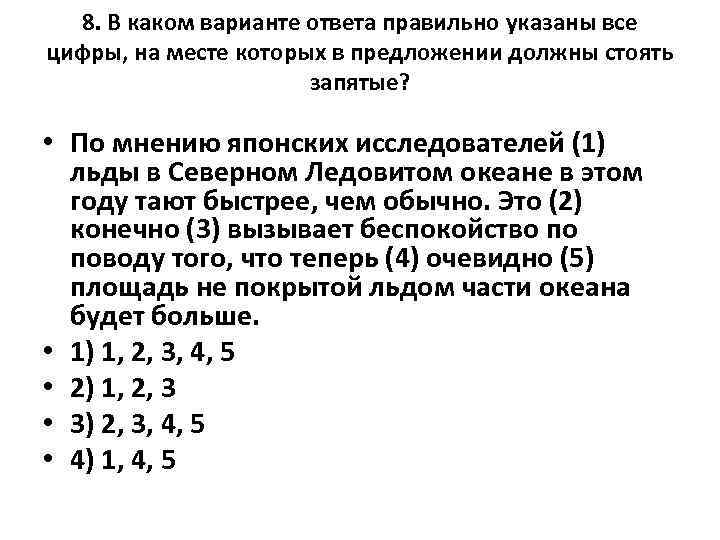 8. В каком варианте ответа правильно указаны все цифры, на месте которых в предложении должны стоять запятые?

• По мнению японских исследователей (1) льды в Северном Ледовитом океане в этом году тают быстрее, чем обычно. Это (2) конечно (3) вызывает беспокойство по поводу того, что теперь (4) очевидно (5) площадь не покрытой льдом части океана будет больше.
• 1) 1, 2, 3, 4, 5
• 2) 1, 2, 3
• 3) 2, 3, 4, 5
• 4) 1, 4, 5